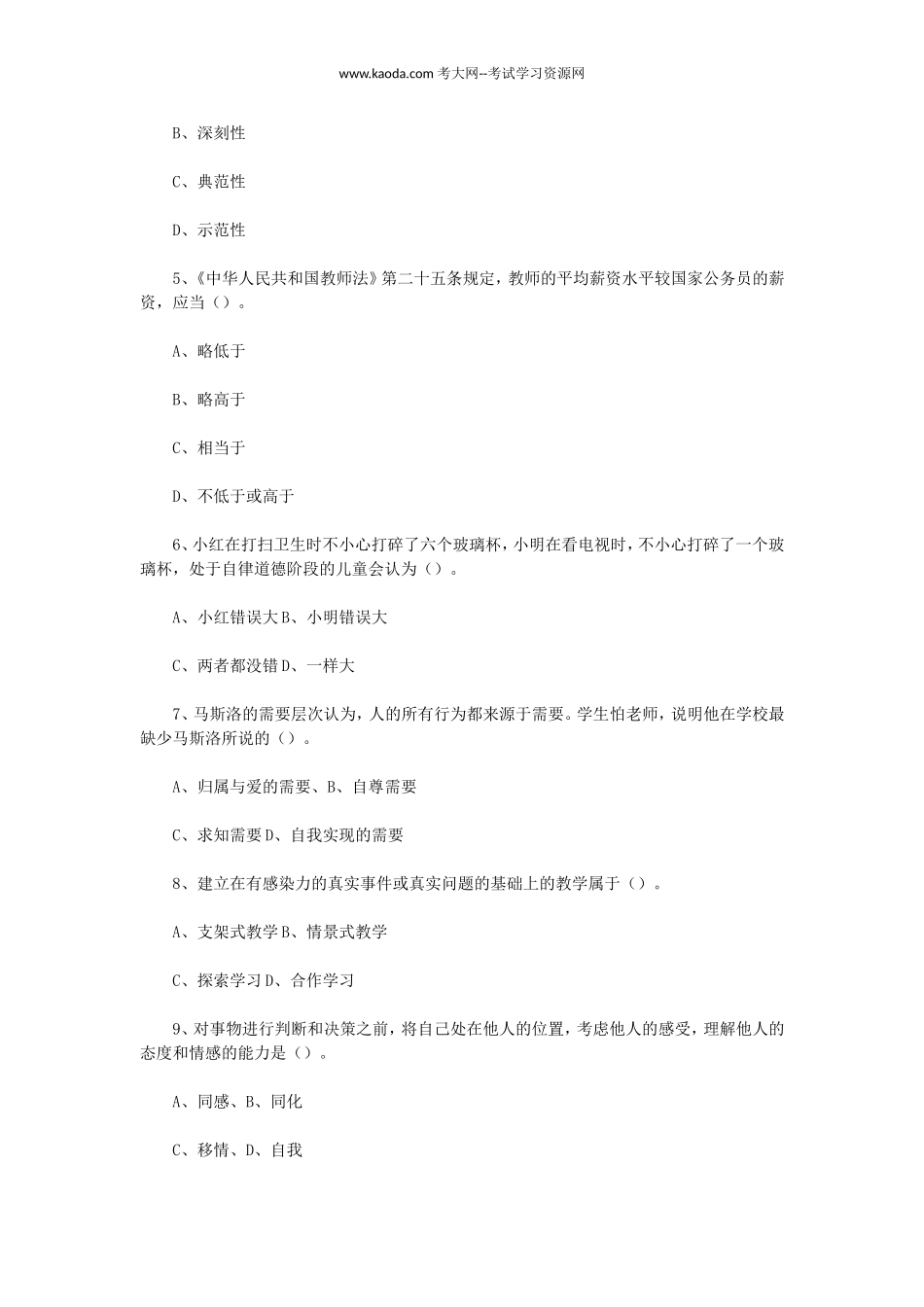 www.kaoda.com 考大网--考试学习资源网

B、深刻性

C、典范性

D、示范性

5、《中华人民共和国教师法》第二十五条规定，教师的平均薪资水平较国家公务员的薪资，应当（）。

A、略低于

B、略高于

C、相当于

D、不低于或高于

6、小红在打扫卫生时不小心打碎了六个玻璃杯，小明在看电视时，不小心打碎了一个玻璃杯，处于自律道德阶段的儿童会认为（）。

A、小红错误大 B、小明错误大

C、两者都没错 D、一样大

7、马斯洛的需要层次认为，人的所有行为都来源于需要。学生怕老师，说明他在学校最缺少马斯洛所说的（）。

A、归属与爱的需要、B、自尊需要

C、求知需要 D、自我实现的需要

8、建立在有感染力的真实事件或真实问题的基础上的教学属于（）。

A、支架式教学 B、情景式教学

C、探索学习 D、合作学习

9、对事物进行判断和决策之前，将自己处在他人的位置，考虑他人的感受，理解他人的态度和情感的能力是（）。

A、同感、B、同化

C、移情、D、自我